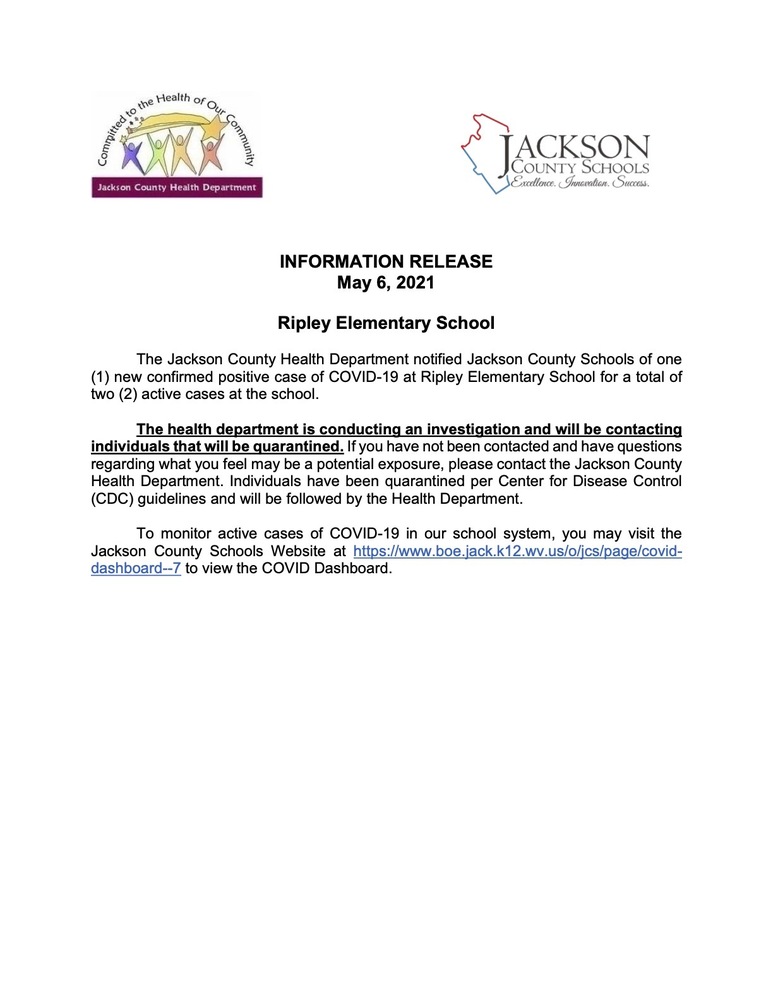 Committed to the Health of Our Community

Jackson County Health Department

JACKSON
COUNTY SCHOOLS
Excellence. Innovation. Success.

INFORMATION RELEASE
May 6, 2021

Ripley Elementary School

The Jackson County Health Department notified Jackson County Schools of one (1) new confirmed positive case of COVID-19 at Ripley Elementary School for a total of two (2) active cases at the school.

The health department is conducting an investigation and will be contacting individuals that will be quarantined. If you have not been contacted and have questions regarding what you feel may be a potential exposure, please contact the Jackson County Health Department. Individuals have been quarantined per Center for Disease Control (CDC) guidelines and will be followed by the Health Department.

To monitor active cases of COVID-19 in our school system, you may visit the Jackson County Schools Website at https://www.boe.jack.k12.wv.us/o/jcs/page/covid-dashboard--7 to view the COVID Dashboard.